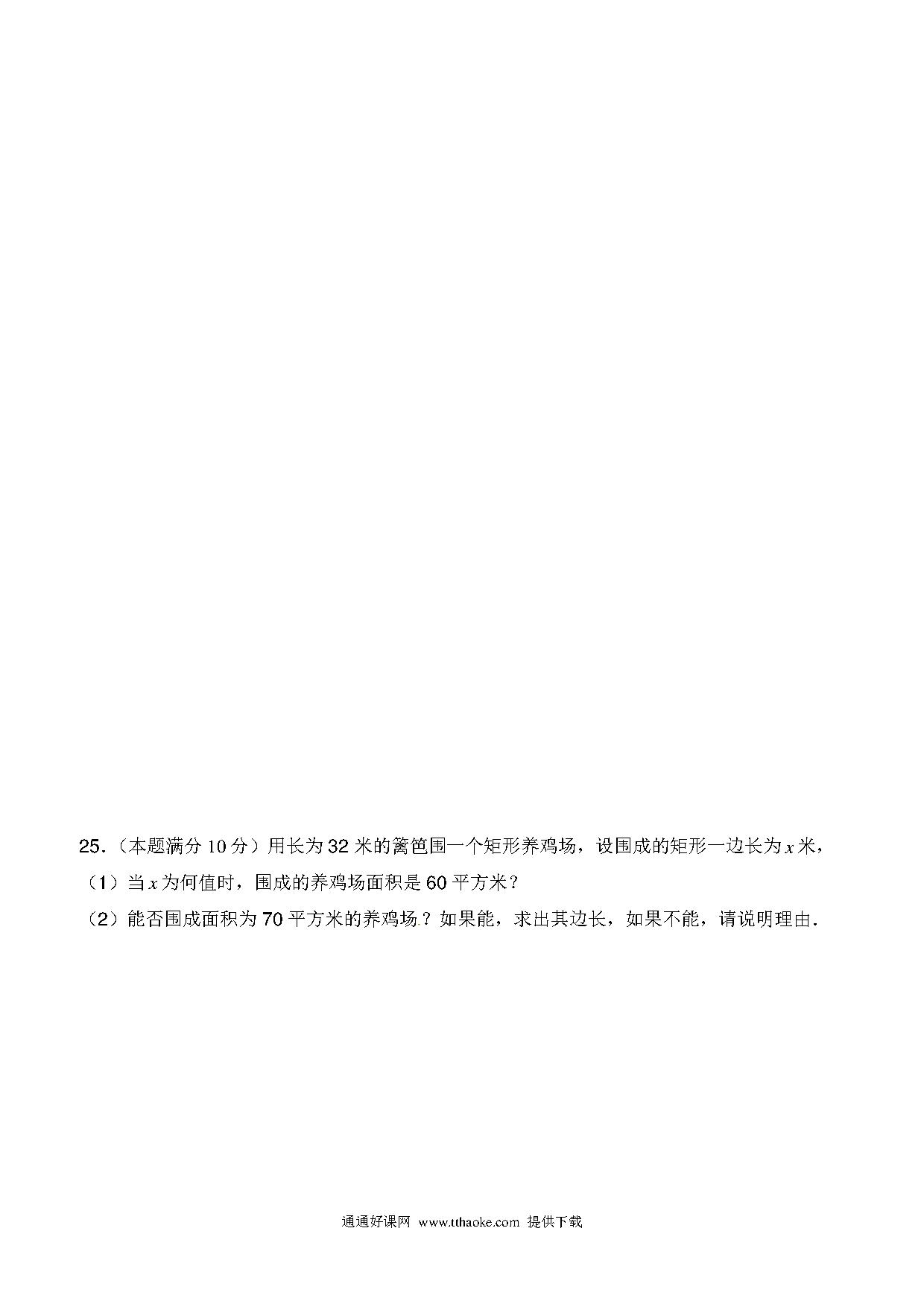 25.（本题满分 10 分）用长为 32 米的篱笆围一个矩形养鸡场，设围成的矩形一边长为 $x$ 米，

（1）当 $x$ 为何值时，围成的养鸡场面积是 60 平方米？

（2）能否围成面积为 70 平方米的养鸡场.？如果能，求出其边长，如果不能，请说明理由.

通通好课网 www.tthaoke.com 提供下载